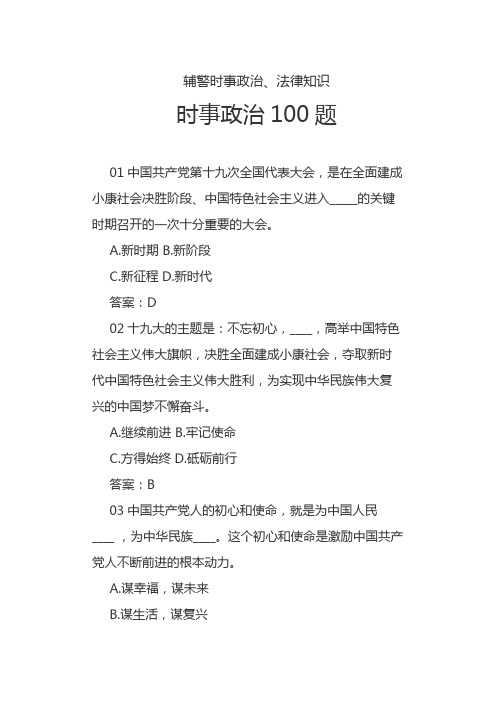 辅警时事政治、法律知识

时事政治 100 题

01 中国共产党第十九次全国代表大会，是在全面建成小康社会决胜阶段、中国特色社会主义进入_____的关键时期召开的一次十分重要的大会。

A.新时期 B.新阶段

C.新征程 D.新时代

答案：D

02 十九大的主题是：不忘初心，____，高举中国特色社会主义伟大旗帜，决胜全面建成小康社会，夺取新时代中国特色社会主义伟大胜利，为实现中华民族伟大复兴的中国梦不懈奋斗。

A.继续前进 B.牢记使命

C.方得始终 D.砥砺前行

答案：B

03 中国共产党人的初心和使命，就是为中国人民____，为中华民族____。这个初心和使命是激励中国共产党人不断前进的根本动力。

A.谋幸福，谋未来

B.谋生活，谋复兴